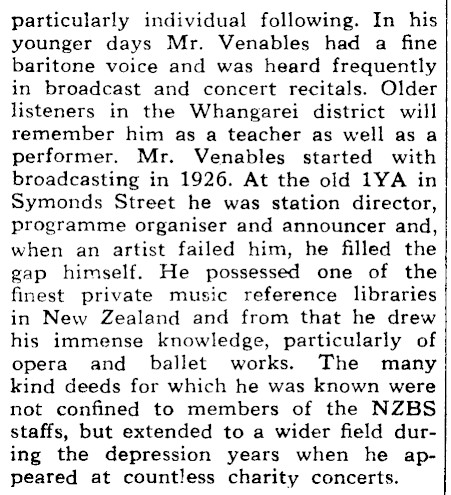 particularly individual following. In his younger days Mr. Venables had a fine baritone voice and was heard frequently in broadcast and concert recitals. Older listeners in the Whangarei district will remember him as a teacher as well as a performer. Mr. Venables started with broadcasting in 1926. At the old 1YA in Symonds Street he was station director, programme organiser and announcer and, when an artist failed him, he filled the gap himself. He possessed one of the finest private music reference libraries in New Zealand and from that he drew his immense knowledge, particularly of opera and ballet works. The many kind deeds for which he was known were not confined to members of the NZBS staffs, but extended to a wider field during the depression years when he appeared at countless charity concerts.